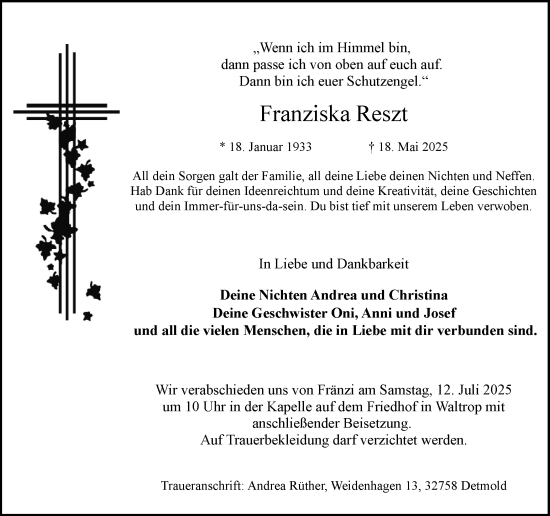 „Wenn ich im Himmel bin,
dann passe ich von oben auf euch auf.
Dann bin ich euer Schutzengel.“

Franziska Reszt

* 18. Januar 1933 † 18. Mai 2025

All dein Sorgen galt der Familie, all deine Liebe deinen Nichten und Neffen. Hab Dank für deinen Ideenreichtum und deine Kreativität, deine Geschichten und dein Immer-für-uns-da-sein. Du bist tief mit unserem Leben verwoben.

In Liebe und Dankbarkeit

Deine Nichten Andrea und Christina
Deine Geschwister Oni, Anni und Josef
und all die vielen Menschen, die in Liebe mit dir verbunden sind.

Wir verabschieden uns von Fränzi am Samstag, 12. Juli 2025 um 10 Uhr in der Kapelle auf dem Friedhof in Waltrop mit anschließender Beisetzung.
Auf Trauerbekleidung darf verzichtet werden.

Traueranschrift: Andrea Rüther, Weidenhagen 13, 32758 Detmold